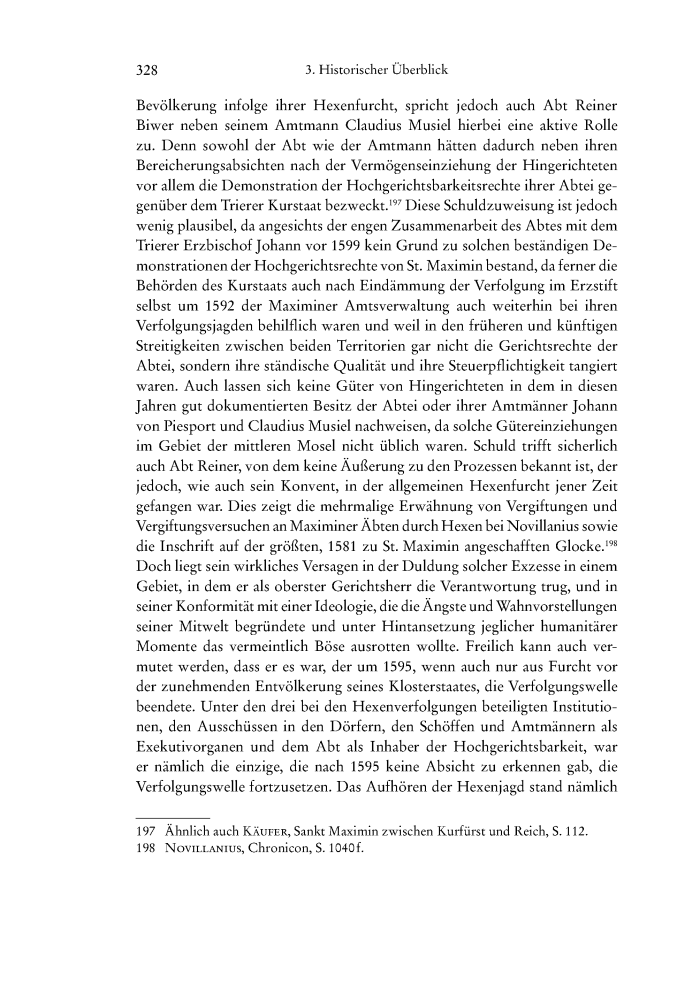 328 3. Historischer Überblick

Bevölkerung infolge ihrer Hexenfurcht, spricht jedoch auch Abt Reiner Biwer neben seinem Amtmann Claudius Musiel hierbei eine aktive Rolle zu. Denn sowohl der Abt wie der Amtmann hätten dadurch neben ihren Bereicherungsabsichten nach der Vermögenseinziehung der Hingerichteten vor allem die Demonstration der Hochgerichtsbarkeitsrechte ihrer Abtei gegenüber dem Trierer Kurstaat bezweckt.$^{197}$ Diese Schuldzuweisung ist jedoch wenig plausibel, da angesichts der engen Zusammenarbeit des Abtes mit dem Trierer Erzbischof Johann vor 1599 kein Grund zu solchen beständigen Demonstrationen der Hochgerichtsrechte von St. Maximin bestand, da ferner die Behörden des Kurstaats auch nach Eindämmung der Verfolgung im Erzstift selbst um 1592 der Maximiner Amtsverwaltung auch weiterhin bei ihren Verfolgungsjagden behilflich waren und weil in den früheren und künftigen Streitigkeiten zwischen beiden Territorien gar nicht die Gerichtsrechte der Abtei, sondern ihre ständische Qualität und ihre Steuerpflichtigkeit tangiert waren. Auch lassen sich keine Güter von Hingerichteten in dem in diesen Jahren gut dokumentierten Besitz der Abtei oder ihrer Amtmänner Johann von Piesport und Claudius Musiel nachweisen, da solche Gütereinziehungen im Gebiet der mittleren Mosel nicht üblich waren. Schuld trifft sicherlich auch Abt Reiner, von dem keine Äußerung zu den Prozessen bekannt ist, der jedoch, wie auch sein Konvent, in der allgemeinen Hexenfurcht jener Zeit gefangen war. Dies zeigt die mehrmalige Erwähnung von Vergiftungen und Vergiftungsversuchen an Maximiner Äbten durch Hexen bei Novillanius sowie die Inschrift auf der größten, 1581 zu St. Maximin angeschafften Glocke.$^{198}$ Doch liegt sein wirkliches Versagen in der Duldung solcher Exzesse in einem Gebiet, in dem er als oberster Gerichtsherr die Verantwortung trug, und in seiner Konformität mit einer Ideologie, die die Ängste und Wahnvorstellungen seiner Mitwelt begründete und unter Hintansetzung jeglicher humanitärer Momente das vermeintlich Böse ausrotten wollte. Freilich kann auch vermutet werden, dass er es war, der um 1595, wenn auch nur aus Furcht vor der zunehmenden Entvölkerung seines Klosterstaates, die Verfolgungswelle beendete. Unter den drei bei den Hexenverfolgungen beteiligten Institutionen, den Ausschüssen in den Dörfern, den Schöffen und Amtmännern als Exekutivorganen und dem Abt als Inhaber der Hochgerichtsbarkeit, war er nämlich die einzige, die nach 1595 keine Absicht zu erkennen gab, die Verfolgungswelle fortzusetzen. Das Aufhören der Hexenjagd stand nämlich

197 Ähnlich auch Käufer, Sankt Maximin zwischen Kurfürst und Reich, S. 112.
198 Novillanius, Chronicon, S. 1040f.